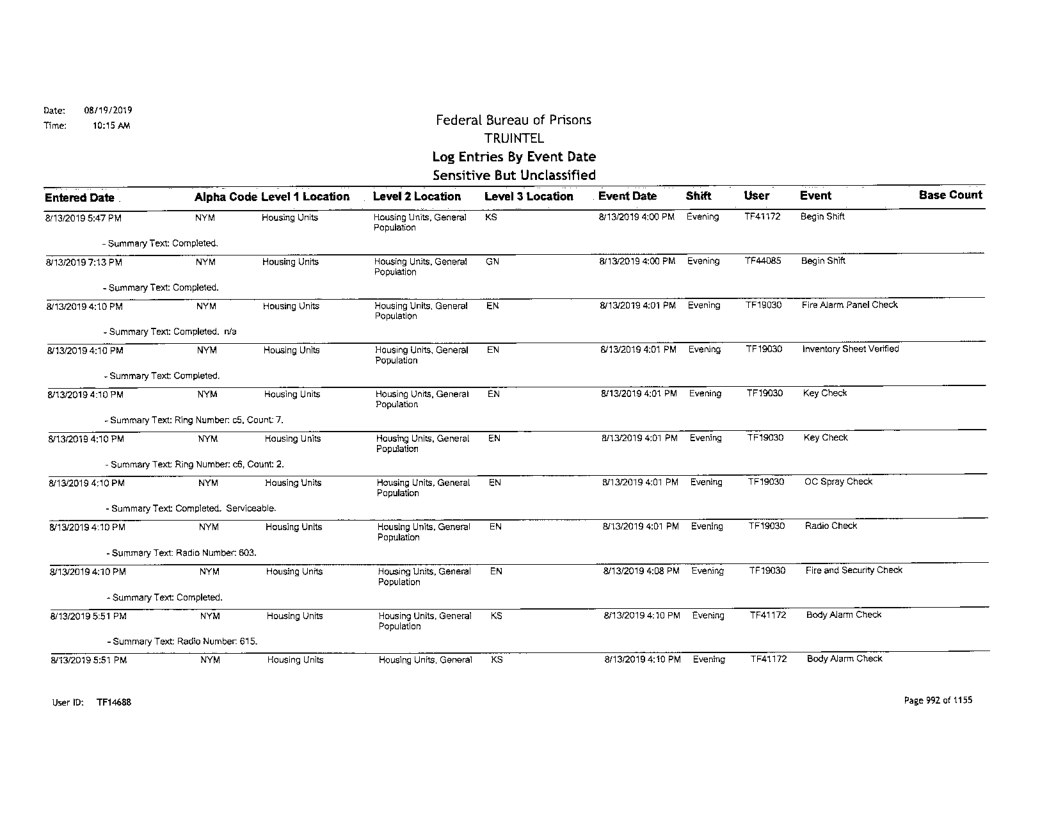 Date: 08/19/2019
Time: 10:15 AM

Federal Bureau of Prisons
TRUINTEL
Log Entries By Event Date
Sensitive But Unclassified

| Entered Date | Alpha Code | Level 1 Location | Level 2 Location | Level 3 Location | Event Date | Shift | User | Event | Base Count |
|---|---|---|---|---|---|---|---|---|---|
| 8/13/2019 5:47 PM | NYM | Housing Units | Housing Units, General Population | KS | 8/13/2019 4:00 PM | Evening | TF41172 | Begin Shift | |
| - Summary Text: Completed. | | | | | | | | | |
| 8/13/2019 7:13 PM | NYM | Housing Units | Housing Units, General Population | GN | 8/13/2019 4:00 PM | Evening | TF44085 | Begin Shift | |
| - Summary Text: Completed. | | | | | | | | | |
| 8/13/2019 4:10 PM | NYM | Housing Units | Housing Units, General Population | EN | 8/13/2019 4:01 PM | Evening | TF19030 | Fire Alarm Panel Check | |
| - Summary Text: Completed. n/a | | | | | | | | | |
| 8/13/2019 4:10 PM | NYM | Housing Units | Housing Units, General Population | EN | 8/13/2019 4:01 PM | Evening | TF19030 | Inventory Sheet Verified | |
| - Summary Text: Completed. | | | | | | | | | |
| 8/13/2019 4:10 PM | NYM | Housing Units | Housing Units, General Population | EN | 8/13/2019 4:01 PM | Evening | TF19030 | Key Check | |
| - Summary Text: Ring Number: c5, Count: 7. | | | | | | | | | |
| 8/13/2019 4:10 PM | NYM | Housing Units | Housing Units, General Population | EN | 8/13/2019 4:01 PM | Evening | TF19030 | Key Check | |
| - Summary Text: Ring Number: c6, Count: 2. | | | | | | | | | |
| 8/13/2019 4:10 PM | NYM | Housing Units | Housing Units, General Population | EN | 8/13/2019 4:01 PM | Evening | TF19030 | OC Spray Check | |
| - Summary Text: Completed. Serviceable. | | | | | | | | | |
| 8/13/2019 4:10 PM | NYM | Housing Units | Housing Units, General Population | EN | 8/13/2019 4:01 PM | Evening | TF19030 | Radio Check | |
| - Summary Text: Radio Number: 603. | | | | | | | | | |
| 8/13/2019 4:10 PM | NYM | Housing Units | Housing Units, General Population | EN | 8/13/2019 4:08 PM | Evening | TF19030 | Fire and Security Check | |
| - Summary Text: Completed. | | | | | | | | | |
| 8/13/2019 5:51 PM | NYM | Housing Units | Housing Units, General Population | KS | 8/13/2019 4:10 PM | Evening | TF41172 | Body Alarm Check | |
| - Summary Text: Radio Number: 615. | | | | | | | | | |
| 8/13/2019 5:51 PM | NYM | Housing Units | Housing Units, General | KS | 8/13/2019 4:10 PM | Evening | TF41172 | Body Alarm Check | |

User ID: TF14688

Page 992 of 1155